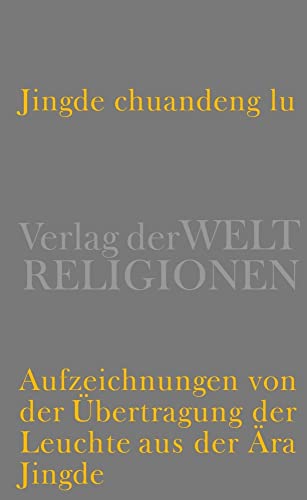 Jingde chuandeng lu

Verlag der WELT RELIGIONEN

Aufzeichnungen von der Übertragung der Leuchte aus der Ära Jingde